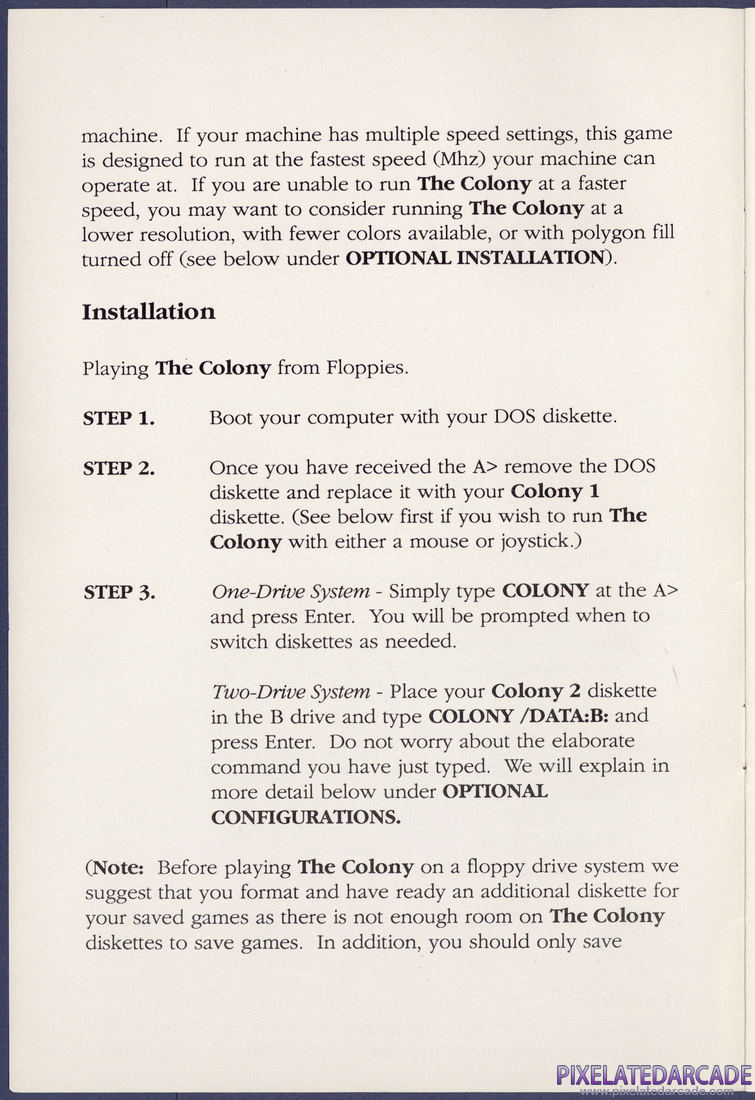 machine. If your machine has multiple speed settings, this game is designed to run at the fastest speed (Mhz) your machine can operate at. If you are unable to run The Colony at a faster speed, you may want to consider running The Colony at a lower resolution, with fewer colors available, or with polygon fill turned off (see below under OPTIONAL INSTALLATION).

Installation

Playing The Colony from Floppies.

STEP 1. Boot your computer with your DOS diskette.

STEP 2. Once you have received the A> remove the DOS diskette and replace it with your Colony 1 diskette. (See below first if you wish to run The Colony with either a mouse or joystick.)

STEP 3. One-Drive System - Simply type COLONY at the A> and press Enter. You will be prompted when to switch diskettes as needed.

Two-Drive System - Place your Colony 2 diskette in the B drive and type COLONY /DATA:B: and press Enter. Do not worry about the elaborate command you have just typed. We will explain in more detail below under OPTIONAL CONFIGURATIONS.

(Note: Before playing The Colony on a floppy drive system we suggest that you format and have ready an additional diskette for your saved games as there is not enough room on The Colony diskettes to save games. In addition, you should only save

PIXELATEDARCADE
www.pixelatedarcade.com